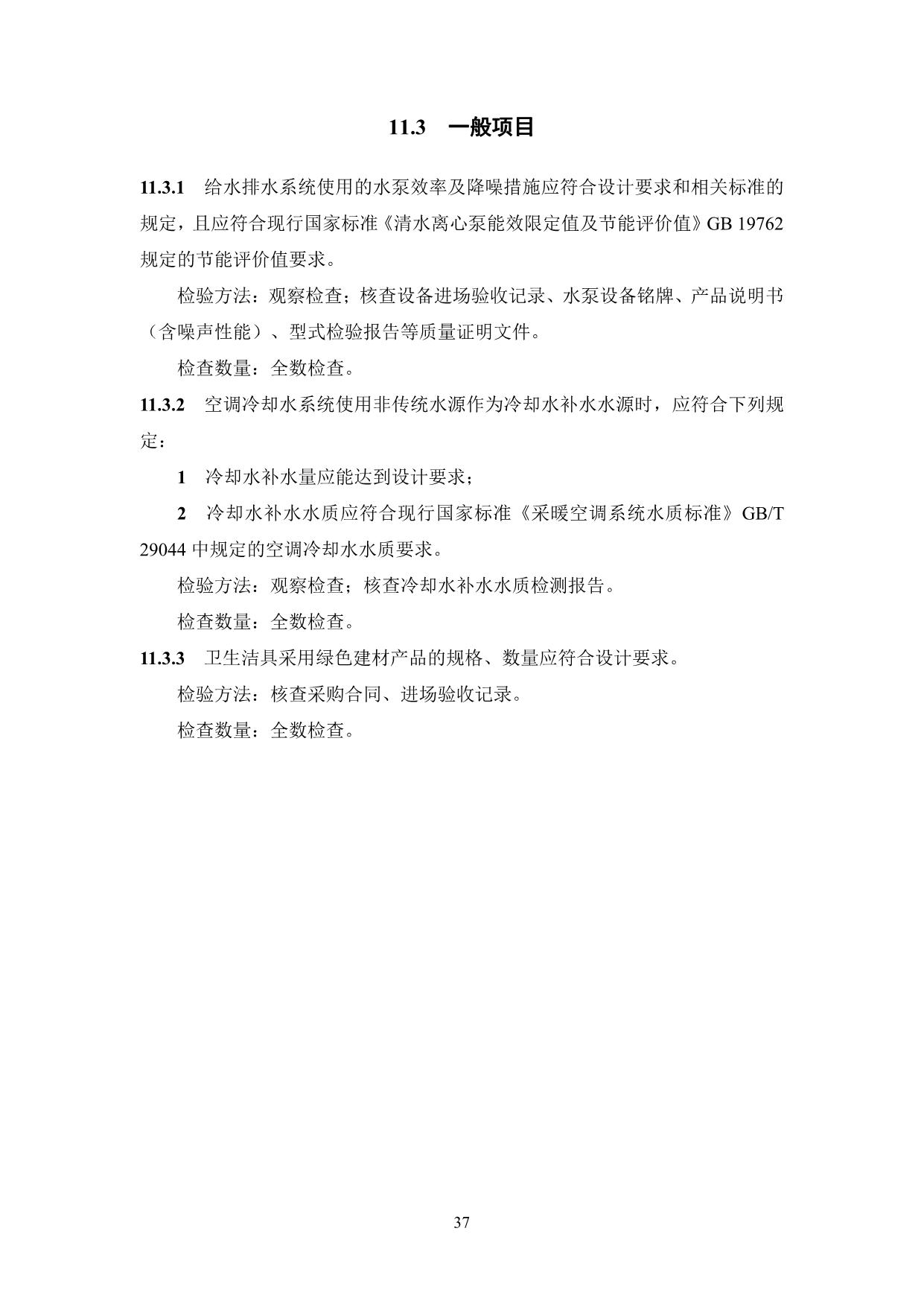 11.3　一般项目

11.3.1　给水排水系统使用的水泵效率及降噪措施应符合设计要求和相关标准的规定，且应符合现行国家标准《清水离心泵能效限定值及节能评价值》GB 19762 规定的节能评价值要求。

检验方法：观察检查；核查设备进场验收记录、水泵设备铭牌、产品说明书（含噪声性能）、型式检验报告等质量证明文件。

检查数量：全数检查。

11.3.2　空调冷却水系统使用非传统水源作为冷却水补水水源时，应符合下列规定：

1　冷却水补水量应能达到设计要求；

2　冷却水补水水质应符合现行国家标准《采暖空调系统水质标准》GB/T 29044 中规定的空调冷却水水质要求。

检验方法：观察检查；核查冷却水补水水质检测报告。

检查数量：全数检查。

11.3.3　卫生洁具采用绿色建材产品的规格、数量应符合设计要求。

检验方法：核查采购合同、进场验收记录。

检查数量：全数检查。

37